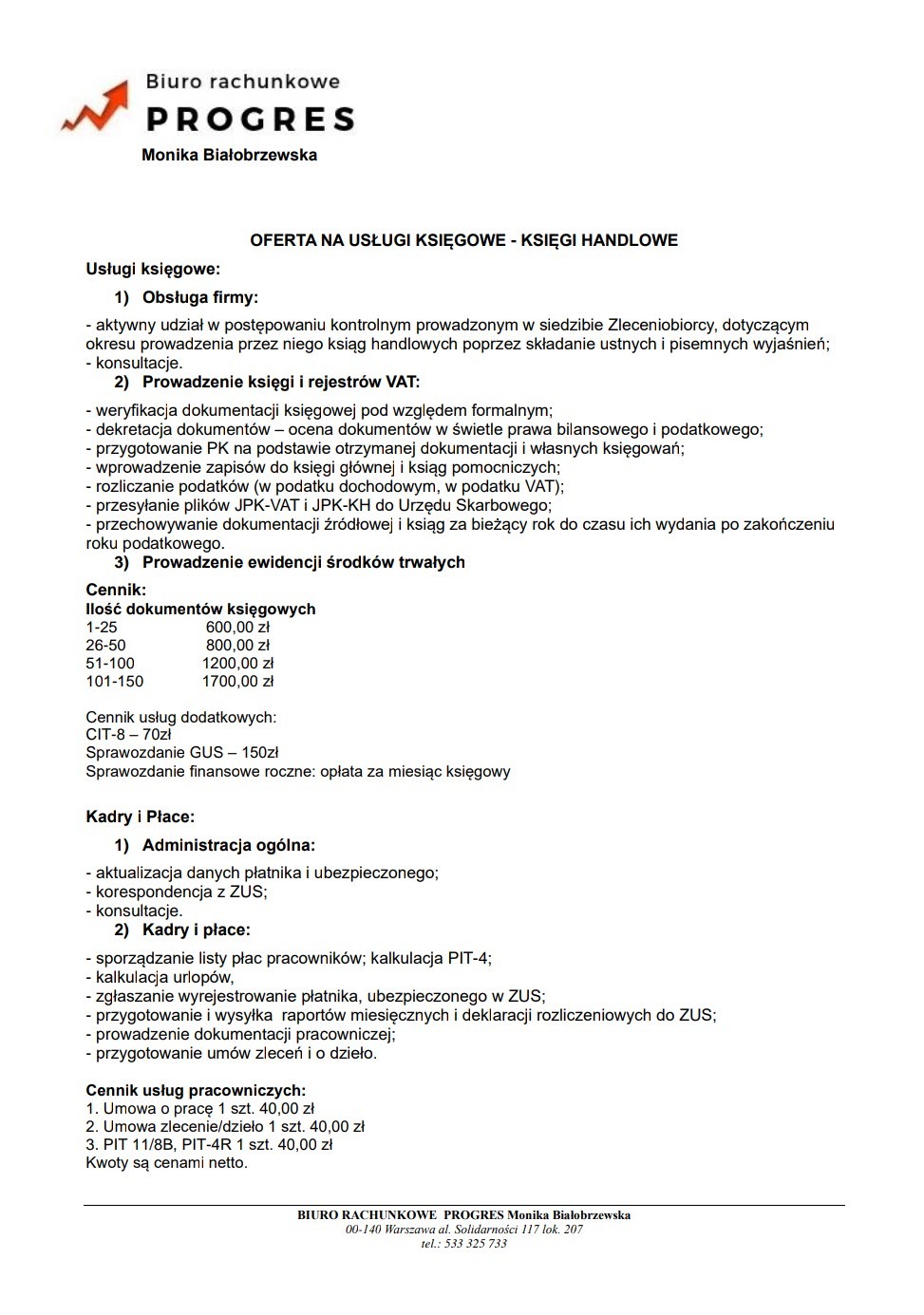 Biuro rachunkowe
PROGRES
Monika Białobrzewska

OFERTA NA USŁUGI KSIĘGOWE - KSIĘGI HANDLOWE

Usługi księgowe:

1) Obsługa firmy:

- aktywny udział w postępowaniu kontrolnym prowadzonym w siedzibie Zleceniobiorcy, dotyczącym okresu prowadzenia przez niego ksiąg handlowych poprzez składanie ustnych i pisemnych wyjaśnień;
- konsultacje.

2) Prowadzenie księgi i rejestrów VAT:

- weryfikacja dokumentacji księgowej pod względem formalnym;
- dekretacja dokumentów – ocena dokumentów w świetle prawa bilansowego i podatkowego;
- przygotowanie PK na podstawie otrzymanej dokumentacji i własnych księgowań;
- wprowadzenie zapisów do księgi głównej i ksiąg pomocniczych;
- rozliczanie podatków (w podatku dochodowym, w podatku VAT);
- przesyłanie plików JPK-VAT i JPK-KH do Urzędu Skarbowego;
- przechowywanie dokumentacji źródłowej i ksiąg za bieżący rok do czasu ich wydania po zakończeniu roku podatkowego.

3) Prowadzenie ewidencji środków trwałych

Cennik:
Ilość dokumentów księgowych
1-25 600,00 zł
26-50 800,00 zł
51-100 1200,00 zł
101-150 1700,00 zł

Cennik usług dodatkowych:
CIT-8 – 70zł
Sprawozdanie GUS – 150zł
Sprawozdanie finansowe roczne: opłata za miesiąc księgowy

Kadry i Płace:

1) Administracja ogólna:

- aktualizacja danych płatnika i ubezpieczonego;
- korespondencja z ZUS;
- konsultacje.

2) Kadry i płace:

- sporządzanie listy płac pracowników; kalkulacja PIT-4;
- kalkulacja urlopów,
- zgłaszanie wyrejestrowanie płatnika, ubezpieczonego w ZUS;
- przygotowanie i wysyłka raportów miesięcznych i deklaracji rozliczeniowych do ZUS;
- prowadzenie dokumentacji pracowniczej;
- przygotowanie umów zleceń i o dzieło.

Cennik usług pracowniczych:
1. Umowa o pracę 1 szt. 40,00 zł
2. Umowa zlecenie/dzieło 1 szt. 40,00 zł
3. PIT 11/8B, PIT-4R 1 szt. 40,00 zł
Kwoty są cenami netto.

BIURO RACHUNKOWE PROGRES Monika Białobrzewska
00-140 Warszawa al. Solidarności 117 lok. 207
tel.: 533 325 733